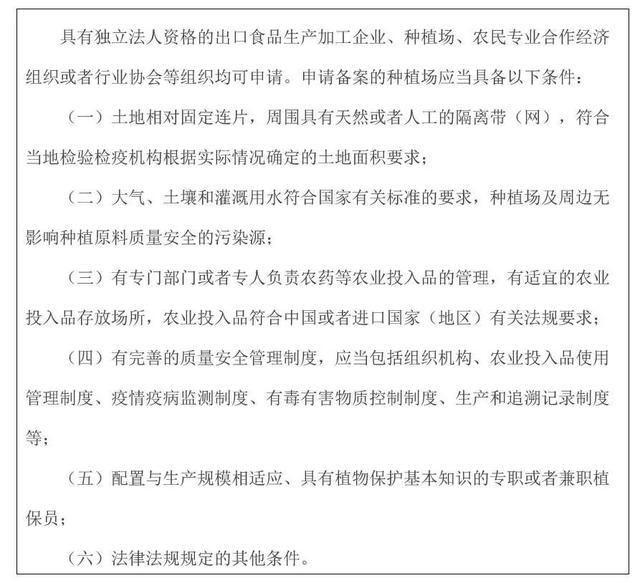 具有独立法人资格的出口食品生产加工企业、种植场、农民专业合作经济组织或者行业协会等组织均可申请。申请备案的种植场应当具备以下条件：

（一）土地相对固定连片，周围具有天然或者人工的隔离带（网），符合当地检验检疫机构根据实际情况确定的土地面积要求；

（二）大气、土壤和灌溉用水符合国家有关标准的要求，种植场及周边无影响种植原料质量安全的污染源；

（三）有专门部门或者专人负责农药等农业投入品的管理，有适宜的农业投入品存放场所，农业投入品符合中国或者进口国家（地区）有关法规要求；

（四）有完善的质量安全管理制度，应当包括组织机构、农业投入品使用管理制度、疫情疫病监测制度、有毒有害物质控制制度、生产和追溯记录制度等；

（五）配置与生产规模相适应、具有植物保护基本知识的专职或者兼职植保员；

（六）法律法规规定的其他条件。